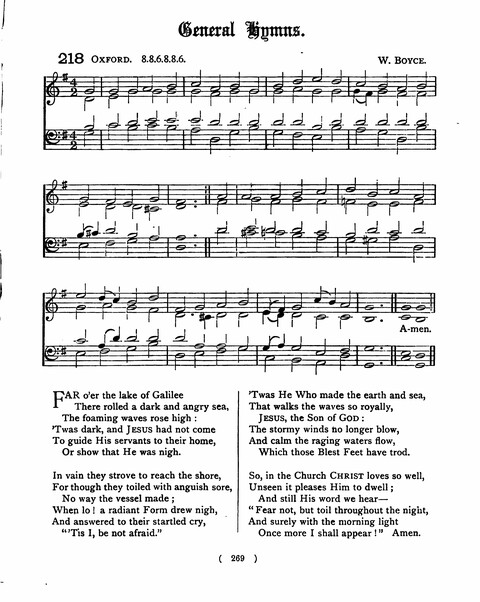 General Hymns.

218 OXFORD. 8.8.6.8.8.6. W. BOYCE.

A-men.

FAR o'er the lake of Galilee
There rolled a dark and angry sea,
The foaming waves rose high :
'Twas dark, and JESUS had not come
To guide His servants to their home,
Or show that He was nigh.

In vain they strove to reach the shore,
For though they toiled with anguish sore,
No way the vessel made ;
When lo ! a radiant Form drew nigh,
And answered to their startled cry,
"'Tis I, be not afraid."

'Twas He Who made the earth and sea,
That walks the waves so royally,
JESUS, the Son of GOD :
The stormy winds no longer blow,
And calm the raging waters flow,
Which those Blest Feet have trod.

So, in the Church CHRIST loves so well,
Unseen it pleases Him to dwell ;
And still His word we hear—
"Fear not, but toil throughout the night,
And surely with the morning light
Once more I shall appear !" Amen.

( 269 )